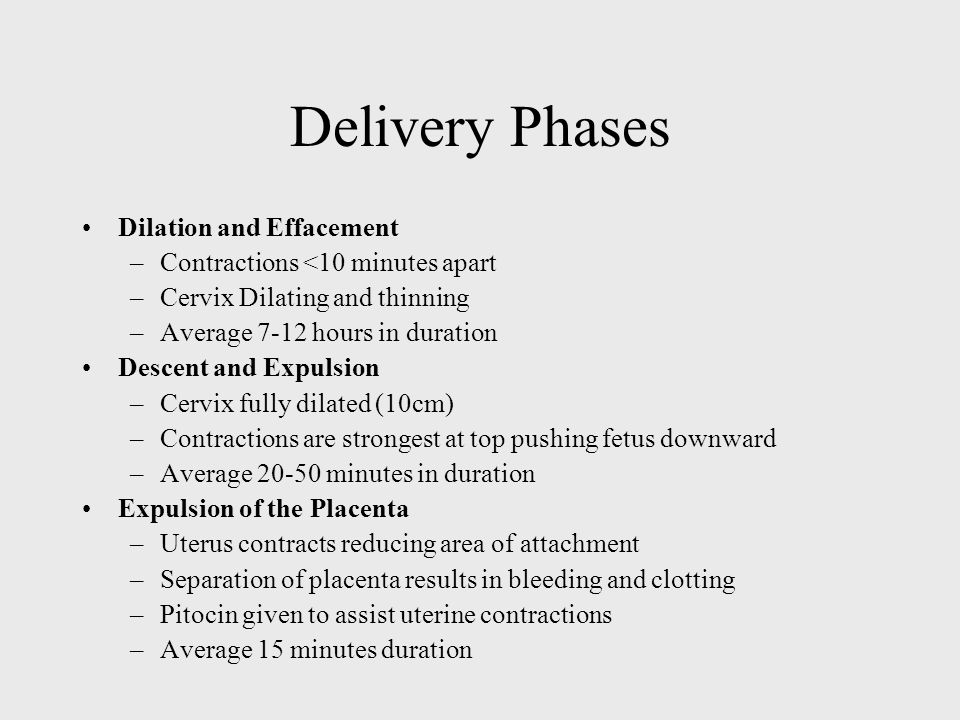 Delivery Phases

• Dilation and Effacement
– Contractions <10 minutes apart
– Cervix Dilating and thinning
– Average 7-12 hours in duration
• Descent and Expulsion
– Cervix fully dilated (10cm)
– Contractions are strongest at top pushing fetus downward
– Average 20-50 minutes in duration
• Expulsion of the Placenta
– Uterus contracts reducing area of attachment
– Separation of placenta results in bleeding and clotting
– Pitocin given to assist uterine contractions
– Average 15 minutes duration